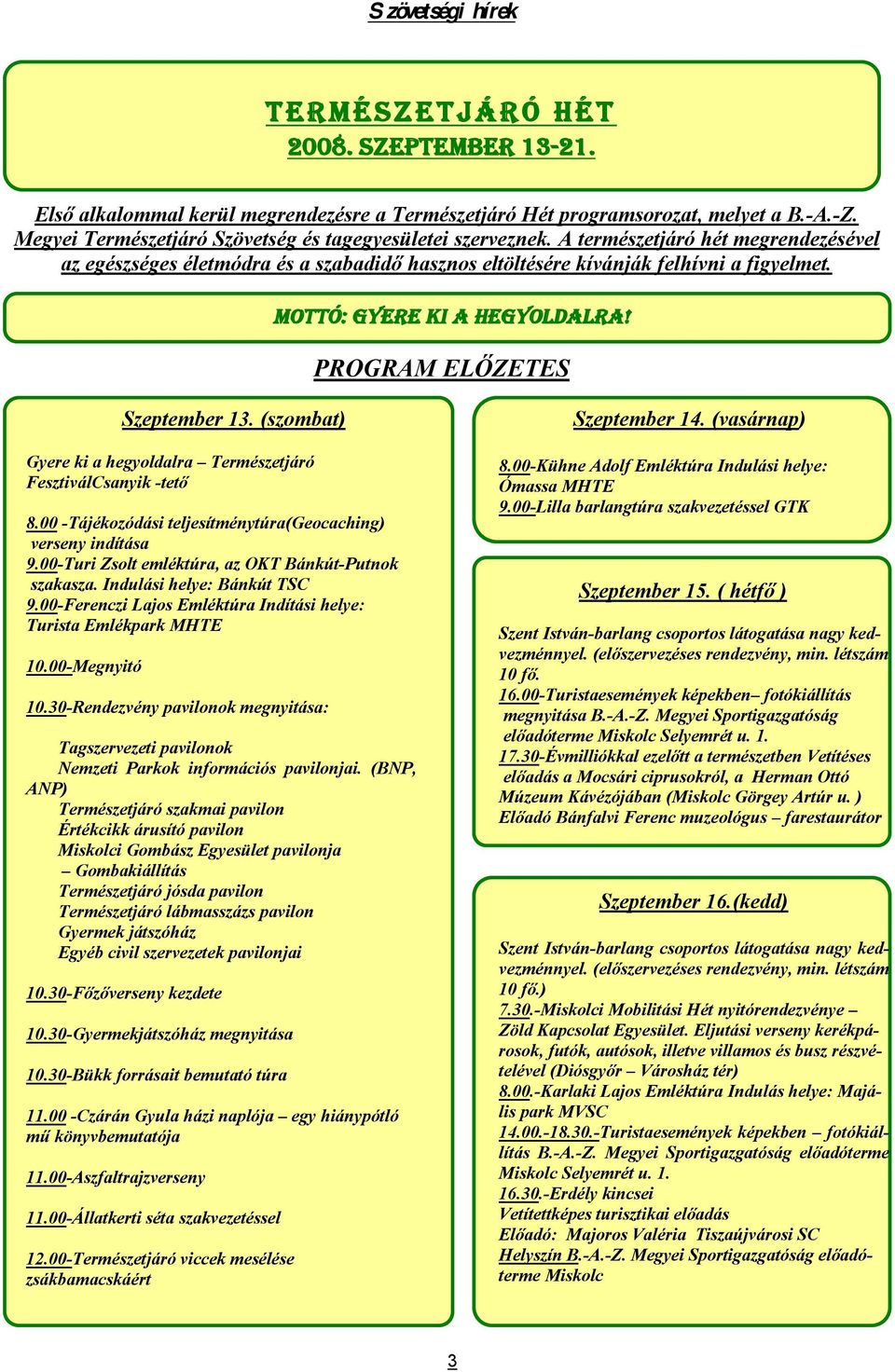 Szövetségi hírek

TERMÉSZETJÁRÓ HÉT
2008. SZEPTEMBER 13-21.

Első alkalommal kerül megrendezésre a Természetjáró Hét programsorozat, melyet a B.-A.-Z. Megyei Természetjáró Szövetség és tagegyesületei szerveznek. A természetjáró hét megrendezésével az egészséges életmódra és a szabadidő hasznos eltöltésére kívánják felhívni a figyelmet.

MOTTÓ: GYERE KI A HEGYOLDALRA!

PROGRAM ELŐZETES

Szeptember 13. (szombat)

Gyere ki a hegyoldalra – Természetjáró FesztiválCsanyik -tető

8.00 -Tájékozódási teljesítménytúra(Geocaching) verseny indítása
9.00-Turi Zsolt emléktúra, az OKT Bánkút-Putnok szakasza. Indulási helye: Bánkút TSC
9.00-Ferenczi Lajos Emléktúra Indítási helye: Turista Emlékpark MHTE

10.00-Megnyitó

10.30-Rendezvény pavilonok megnyitása:

Tagszervezeti pavilonok
Nemzeti Parkok információs pavilonjai. (BNP, ANP)
Természetjáró szakmai pavilon
Értékcikk árusító pavilon
Miskolci Gombász Egyesület pavilonja – Gombakiállítás
Természetjáró jósda pavilon
Természetjáró lábmasszázs pavilon
Gyermek játszóház
Egyéb civil szervezetek pavilonjai

10.30-Főzőverseny kezdete

10.30-Gyermekjátszóház megnyitása

10.30-Bükk forrásait bemutató túra

11.00 -Czárán Gyula házi naplója – egy hiánypótló mű könyvbemutatója

11.00-Aszfaltrajzverseny

11.00-Állatkerti séta szakvezetéssel

12.00-Természetjáró viccek mesélése zsákbamacskáért

Szeptember 14. (vasárnap)

8.00-Kühne Adolf Emléktúra Indulási helye: Ómassa MHTE
9.00-Lilla barlangtúra szakvezetéssel GTK

Szeptember 15. ( hétfő )

Szent István-barlang csoportos látogatása nagy kedvezménnyel. (előszervezéses rendezvény, min. létszám 10 fő.
16.00-Turistaesemények képekben– fotókiállítás megnyitása B.-A.-Z. Megyei Sportigazgatóság előadóterme Miskolc Selyemrét u. 1.
17.30-Évmilliókkal ezelőtt a természetben Vetítéses előadás a Mocsári ciprusokról, a Herman Ottó Múzeum Kávézójában (Miskolc Görgey Artúr u. )
Előadó Bánfalvi Ferenc muzeológus – farestaurátor

Szeptember 16.(kedd)

Szent István-barlang csoportos látogatása nagy kedvezménnyel. (előszervezéses rendezvény, min. létszám 10 fő.)
7.30.-Miskolci Mobilitási Hét nyitórendezvénye – Zöld Kapcsolat Egyesület. Eljutási verseny kerékpárosok, futók, autósok, illetve villamos és busz részvételével (Diósgyőr – Városház tér)
8.00.-Karlaki Lajos Emléktúra Indulás helye: Majális park MVSC
14.00.-18.30.-Turistaesemények képekben – fotókiállítás B.-A.-Z. Megyei Sportigazgatóság előadóterme Miskolc Selyemrét u. 1.
16.30.-Erdély kincsei
Vetítettképes turisztikai előadás
Előadó: Majoros Valéria Tiszaújvárosi SC
Helyszín B.-A.-Z. Megyei Sportigazgatóság előadóterme Miskolc

3